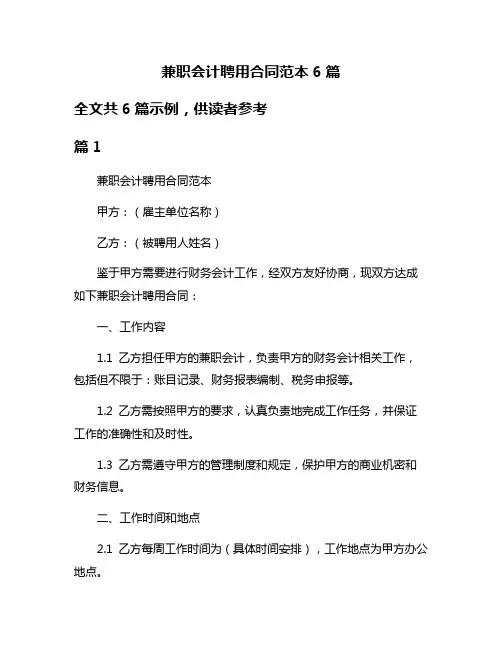 兼职会计聘用合同范本 6 篇

全文共 6 篇示例，供读者参考

篇 1

兼职会计聘用合同范本

甲方：（雇主单位名称）

乙方：（被聘用人姓名）

鉴于甲方需要进行财务会计工作，经双方友好协商，现双方达成如下兼职会计聘用合同：

一、工作内容

1.1 乙方担任甲方的兼职会计，负责甲方的财务会计相关工作，包括但不限于：账目记录、财务报表编制、税务申报等。

1.2 乙方需按照甲方的要求，认真负责地完成工作任务，并保证工作的准确性和及时性。

1.3 乙方需遵守甲方的管理制度和规定，保护甲方的商业机密和财务信息。

二、工作时间和地点

2.1 乙方每周工作时间为（具体时间安排），工作地点为甲方办公地点。